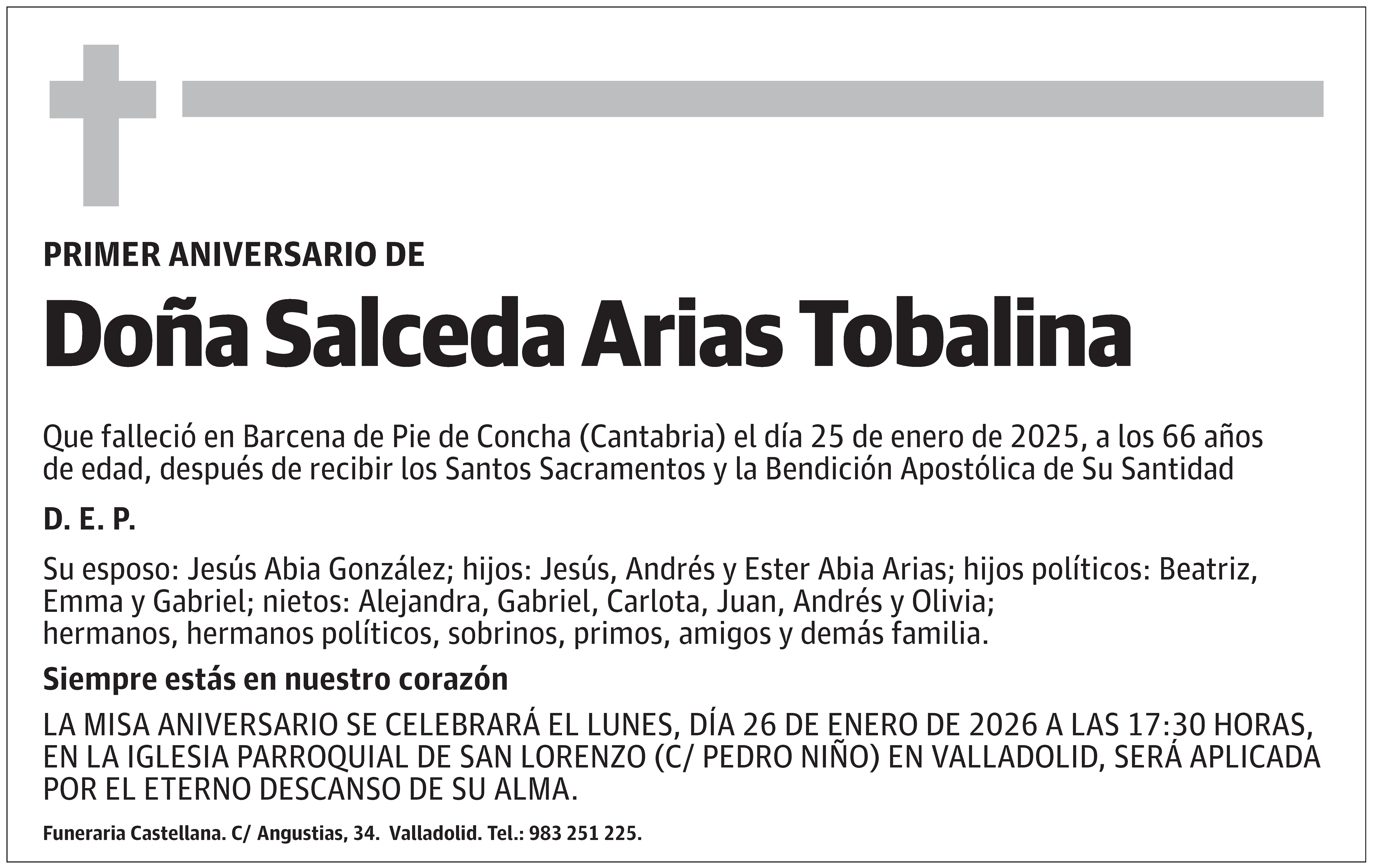 PRIMER ANIVERSARIO DE

Doña Salceda Arias Tobalina

Que falleció en Barcena de Pie de Concha (Cantabria) el día 25 de enero de 2025, a los 66 años de edad, después de recibir los Santos Sacramentos y la Bendición Apostólica de Su Santidad

D. E. P.

Su esposo: Jesús Abia González; hijos: Jesús, Andrés y Ester Abia Arias; hijos políticos: Beatriz, Emma y Gabriel; nietos: Alejandra, Gabriel, Carlota, Juan, Andrés y Olivia;
hermanos, hermanos políticos, sobrinos, primos, amigos y demás familia.

Siempre estás en nuestro corazón

LA MISA ANIVERSARIO SE CELEBRARÁ EL LUNES, DÍA 26 DE ENERO DE 2026 A LAS 17:30 HORAS, EN LA IGLESIA PARROQUIAL DE SAN LORENZO (C/ PEDRO NIÑO) EN VALLADOLID, SERÁ APLICADA POR EL ETERNO DESCANSO DE SU ALMA.

Funeraria Castellana. C/ Angustias, 34. Valladolid. Tel.: 983 251 225.